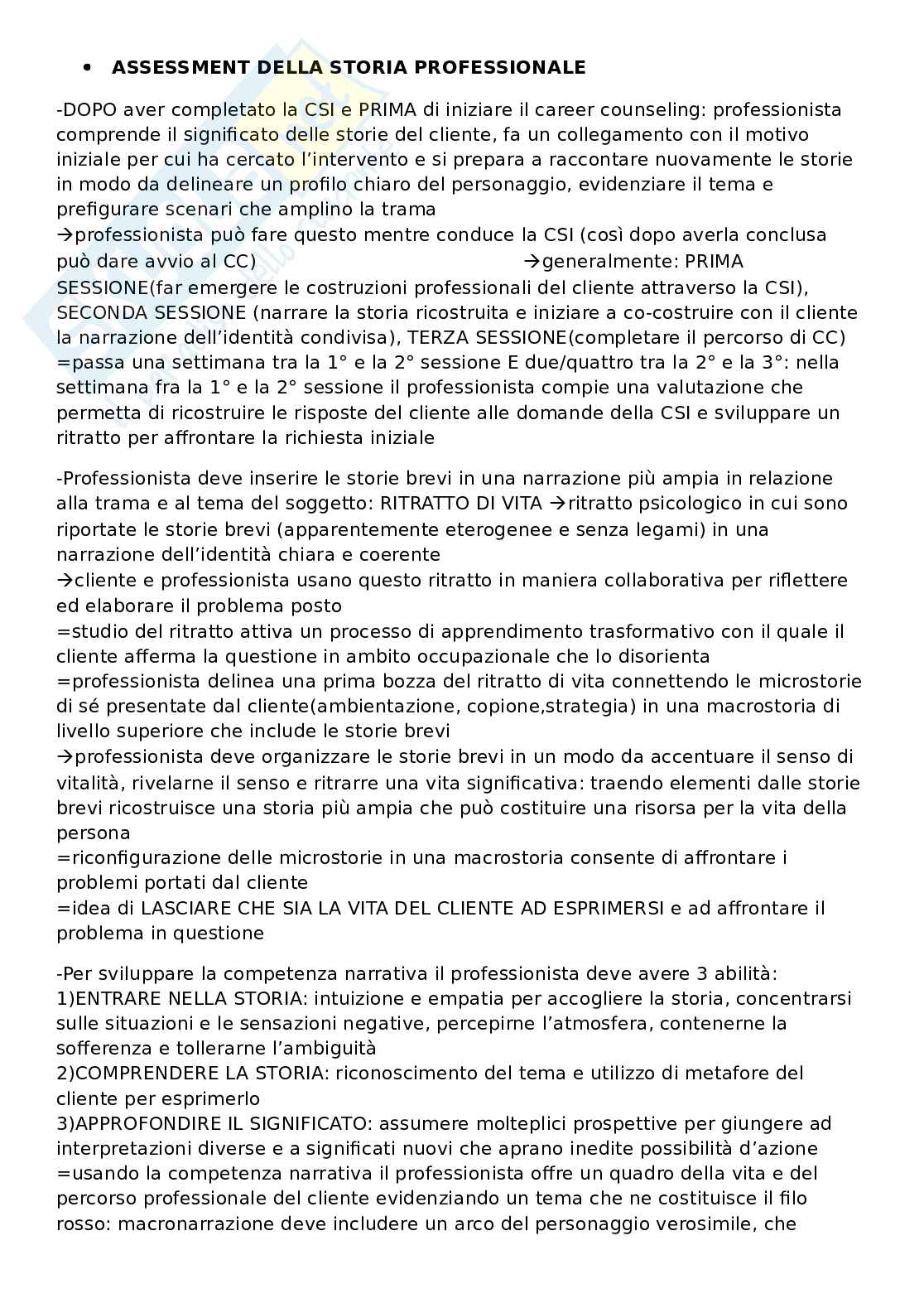 • **ASSESSMENT DELLA STORIA PROFESSIONALE**

-DOPO aver completato la CSI e PRIMA di iniziare il career counseling: professionista comprende il significato delle storie del cliente, fa un collegamento con il motivo iniziale per cui ha cercato l'intervento e si prepara a raccontare nuovamente le storie in modo da delineare un profilo chiaro del personaggio, evidenziare il tema e prefigurare scenari che amplino la trama
→professionista può fare questo mentre conduce la CSI (così dopo averla conclusa può dare avvio al CC) →generalmente: PRIMA SESSIONE(far emergere le costruzioni professionali del cliente attraverso la CSI), SECONDA SESSIONE (narrare la storia ricostruita e iniziare a co-costruire con il cliente la narrazione dell'identità condivisa), TERZA SESSIONE(completare il percorso di CC) =passa una settimana tra la 1° e la 2° sessione E due/quattro tra la 2° e la 3°: nella settimana fra la 1° e la 2° sessione il professionista compie una valutazione che permetta di ricostruire le risposte del cliente alle domande della CSI e sviluppare un ritratto per affrontare la richiesta iniziale

-Professionista deve inserire le storie brevi in una narrazione più ampia in relazione alla trama e al tema del soggetto: RITRATTO DI VITA →ritratto psicologico in cui sono riportate le storie brevi (apparentemente eterogenee e senza legami) in una narrazione dell'identità chiara e coerente
→cliente e professionista usano questo ritratto in maniera collaborativa per riflettere ed elaborare il problema posto
=studio del ritratto attiva un processo di apprendimento trasformativo con il quale il cliente afferma la questione in ambito occupazionale che lo disorienta
=professionista delinea una prima bozza del ritratto di vita connettendo le microstorie di sé presentate dal cliente(ambientazione, copione,strategia) in una macrostoria di livello superiore che include le storie brevi
→professionista deve organizzare le storie brevi in un modo da accentuare il senso di vitalità, rivelarne il senso e ritrarre una vita significativa: traendo elementi dalle storie brevi ricostruisce una storia più ampia che può costituire una risorsa per la vita della persona
=riconfigurazione delle microstorie in una macrostoria consente di affrontare i problemi portati dal cliente
=idea di LASCIARE CHE SIA LA VITA DEL CLIENTE AD ESPRIMERSI e ad affrontare il problema in questione

-Per sviluppare la competenza narrativa il professionista deve avere 3 abilità:
1)ENTRARE NELLA STORIA: intuizione e empatia per accogliere la storia, concentrarsi sulle situazioni e le sensazioni negative, percepirne l'atmosfera, contenerne la sofferenza e tollerarne l'ambiguità
2)COMPRENDERE LA STORIA: riconoscimento del tema e utilizzo di metafore del cliente per esprimerlo
3)APPROFONDIRE IL SIGNIFICATO: assumere molteplici prospettive per giungere ad interpretazioni diverse e a significati nuovi che aprano inedite possibilità d'azione
=usando la competenza narrativa il professionista offre un quadro della vita e del percorso professionale del cliente evidenziando un tema che ne costituisce il filo rosso: macronarrazione deve includere un arco del personaggio verosimile, che